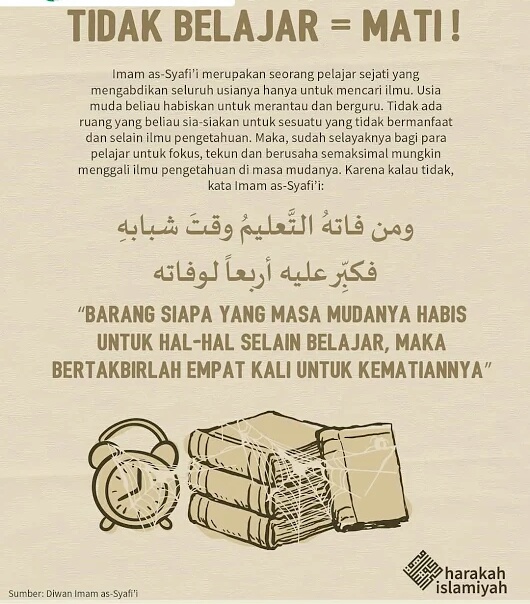 TIDAK BELAJAR = MATI !

Imam as-Syafi'i merupakan seorang pelajar sejati yang mengabdikan seluruh usianya hanya untuk mencari ilmu. Usia muda beliau habiskan untuk merantau dan berguru. Tidak ada ruang yang beliau sia-siakan untuk sesuatu yang tidak bermanfaat dan selain ilmu pengetahuan. Maka, sudah selayaknya bagi para pelajar untuk fokus, tekun dan berusaha semaksimal mungkin menggali ilmu pengetahuan di masa mudanya. Karena kalau tidak, kata Imam as-Syafi'i:

ومن فاتهُ التَّعليمُ وقتَ شبابهِ

فكبِّر عليه أربعاً لوفاته

"BARANG SIAPA YANG MASA MUDANYA HABIS UNTUK HAL-HAL SELAIN BELAJAR, MAKA BERTAKBIRLAH EMPAT KALI UNTUK KEMATIANNYA"

harakah islamiyah

Sumber: Diwan Imam as-Syafi'i